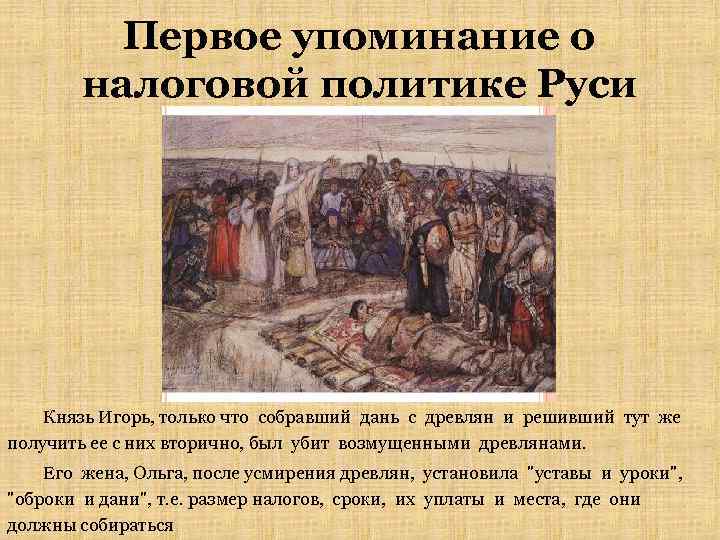 Первое упоминание о налоговой политике Руси

Князь Игорь, только что собравший дань с древлян и решивший тут же получить ее с них вторично, был убит возмущенными древлянами.

Его жена, Ольга, после усмирения древлян, установила "уставы и уроки", "оброки и дани", т.е. размер налогов, сроки, их уплаты и места, где они должны собираться